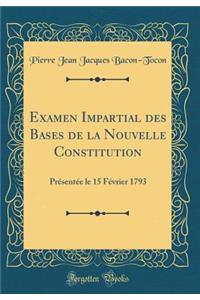 Pierre Jean Jacques Bacon-Tocon

Examen Impartial des Bases de la Nouvelle Constitution

Présentée le 15 Février 1793

Forgotten Books